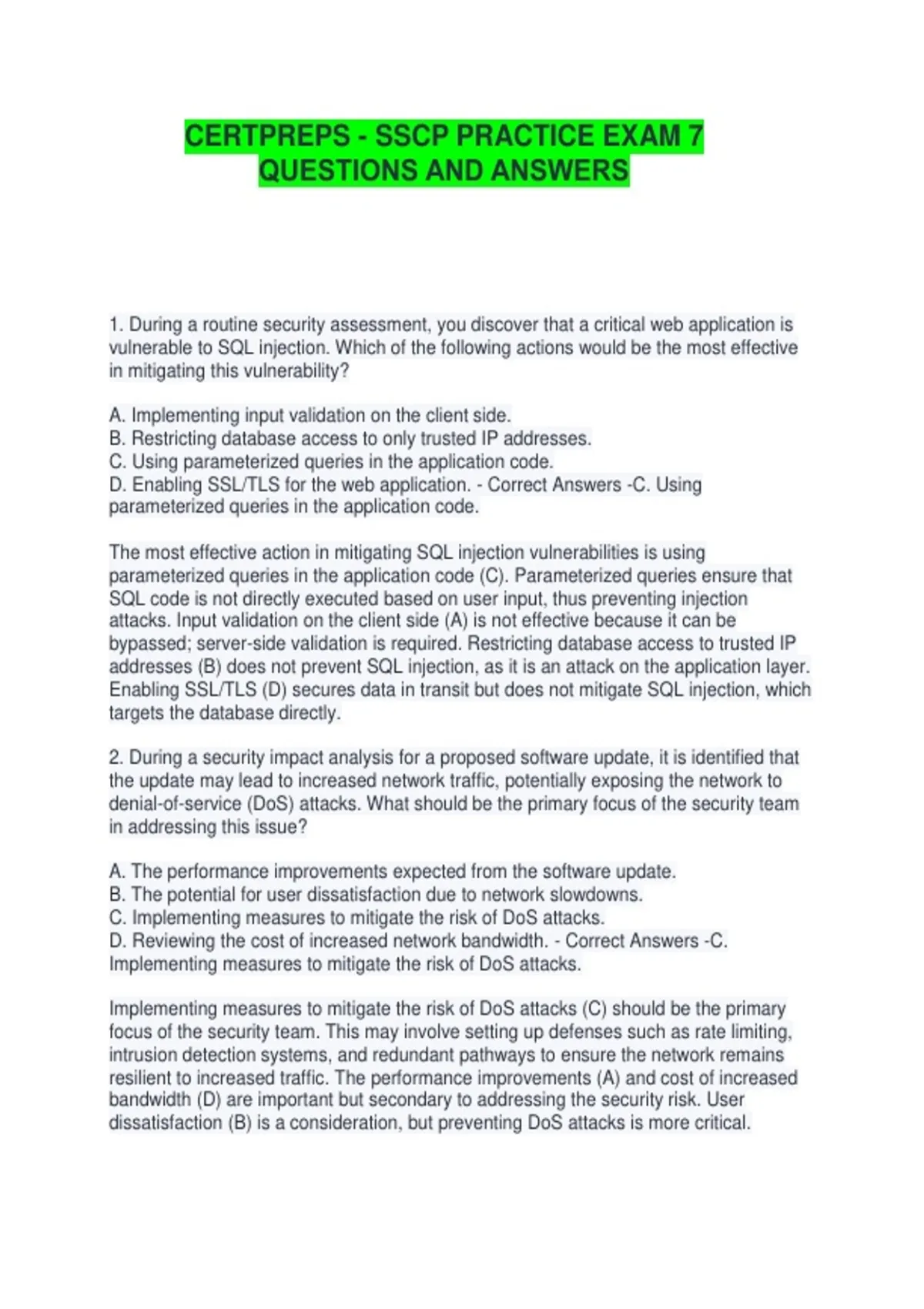 CERTPREPS - SSCP PRACTICE EXAM 7 QUESTIONS AND ANSWERS

1. During a routine security assessment, you discover that a critical web application is vulnerable to SQL injection. Which of the following actions would be the most effective in mitigating this vulnerability?

A. Implementing input validation on the client side.
B. Restricting database access to only trusted IP addresses.
C. Using parameterized queries in the application code.
D. Enabling SSL/TLS for the web application. - Correct Answers -C. Using parameterized queries in the application code.

The most effective action in mitigating SQL injection vulnerabilities is using parameterized queries in the application code (C). Parameterized queries ensure that SQL code is not directly executed based on user input, thus preventing injection attacks. Input validation on the client side (A) is not effective because it can be bypassed; server-side validation is required. Restricting database access to trusted IP addresses (B) does not prevent SQL injection, as it is an attack on the application layer. Enabling SSL/TLS (D) secures data in transit but does not mitigate SQL injection, which targets the database directly.

2. During a security impact analysis for a proposed software update, it is identified that the update may lead to increased network traffic, potentially exposing the network to denial-of-service (DoS) attacks. What should be the primary focus of the security team in addressing this issue?

A. The performance improvements expected from the software update.
B. The potential for user dissatisfaction due to network slowdowns.
C. Implementing measures to mitigate the risk of DoS attacks.
D. Reviewing the cost of increased network bandwidth. - Correct Answers -C. Implementing measures to mitigate the risk of DoS attacks.

Implementing measures to mitigate the risk of DoS attacks (C) should be the primary focus of the security team. This may involve setting up defenses such as rate limiting, intrusion detection systems, and redundant pathways to ensure the network remains resilient to increased traffic. The performance improvements (A) and cost of increased bandwidth (D) are important but secondary to addressing the security risk. User dissatisfaction (B) is a consideration, but preventing DoS attacks is more critical.